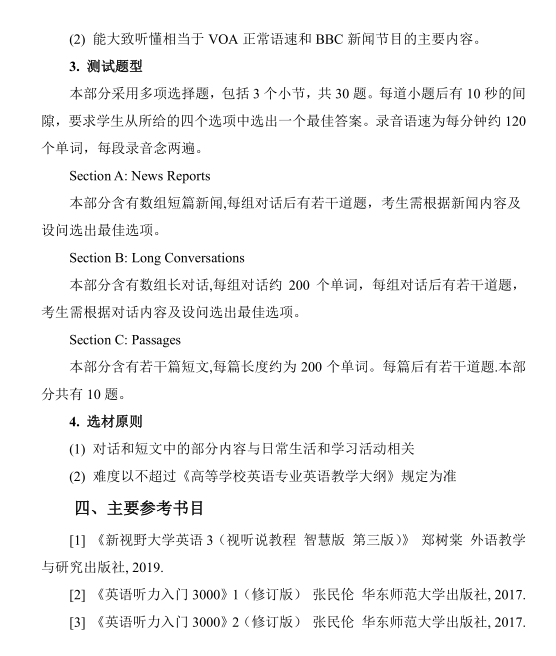 (2) 能大致听懂相当于 VOA 正常语速和 BBC 新闻节目的主要内容。

3. 测试题型

本部分采用多项选择题，包括 3 个小节，共 30 题。每道小题后有 10 秒的间隙，要求学生从所给的四个选项中选出一个最佳答案。录音语速为每分钟约 120 个单词，每段录音念两遍。

Section A: News Reports

本部分含有数组短篇新闻,每组对话后有若干道题，考生需根据新闻内容及设问选出最佳选项。

Section B: Long Conversations

本部分含有数组长对话,每组对话约 200 个单词，每组对话后有若干道题，考生需根据对话内容及设问选出最佳选项。

Section C: Passages

本部分含有若干篇短文,每篇长度约为 200 个单词。每篇后有若干道题.本部分共有 10 题。

4. 选材原则

(1) 对话和短文中的部分内容与日常生活和学习活动相关

(2) 难度以不超过《高等学校英语专业英语教学大纲》规定为准

四、主要参考书目

[1] 《新视野大学英语 3（视听说教程 智慧版 第三版）》 郑树棠 外语教学与研究出版社, 2019.

[2] 《英语听力入门 3000》1（修订版） 张民伦 华东师范大学出版社, 2017.

[3] 《英语听力入门 3000》2（修订版） 张民伦 华东师范大学出版社, 2017.